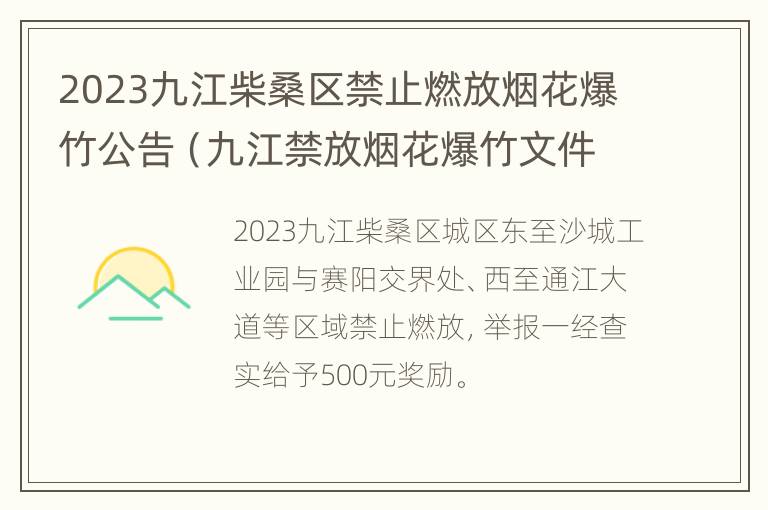 2023九江柴桑区禁止燃放烟花爆竹公告（九江禁放烟花爆竹文件

2023九江柴桑区城区东至沙城工业园与赛阳交界处、西至通江大道等区域禁止燃放，举报一经查实给予500元奖励。